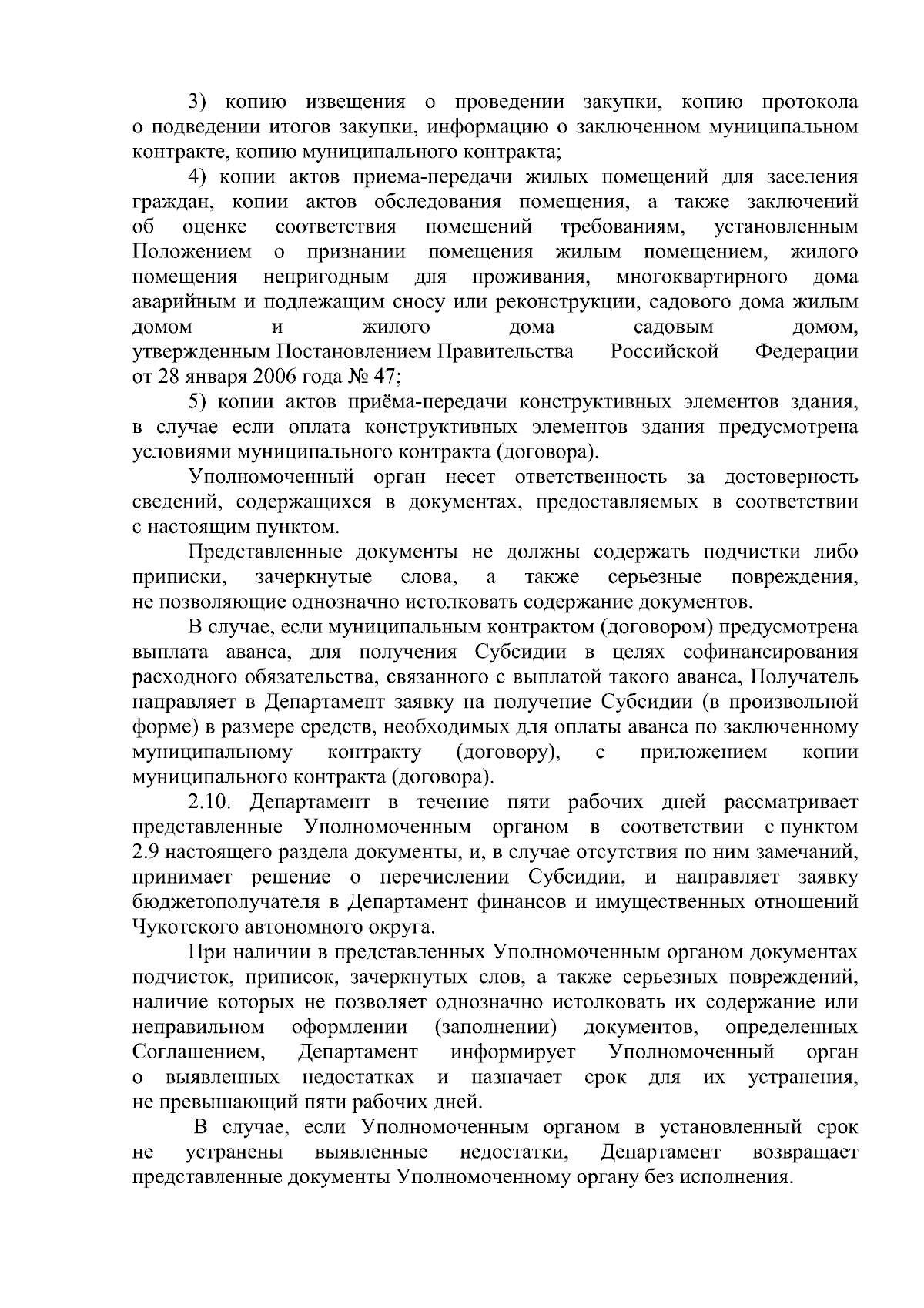 3) копию извещения о проведении закупки, копию протокола о подведении итогов закупки, информацию о заключенном муниципальном контракте, копию муниципального контракта;

4) копии актов приема-передачи жилых помещений для заселения граждан, копии актов обследования помещения, а также заключений об оценке соответствия помещений требованиям, установленным Положением о признании помещения жилым помещением, жилого помещения непригодным для проживания, многоквартирного дома аварийным и подлежащим сносу или реконструкции, садового дома жилым домом и жилого дома садовым домом, утвержденным Постановлением Правительства Российской Федерации от 28 января 2006 года № 47;

5) копии актов приёма-передачи конструктивных элементов здания, в случае если оплата конструктивных элементов здания предусмотрена условиями муниципального контракта (договора).

Уполномоченный орган несет ответственность за достоверность сведений, содержащихся в документах, предоставляемых в соответствии с настоящим пунктом.

Представленные документы не должны содержать подчистки либо приписки, зачеркнутые слова, а также серьезные повреждения, не позволяющие однозначно истолковать содержание документов.

В случае, если муниципальным контрактом (договором) предусмотрена выплата аванса, для получения Субсидии в целях софинансирования расходного обязательства, связанного с выплатой такого аванса, Получатель направляет в Департамент заявку на получение Субсидии (в произвольной форме) в размере средств, необходимых для оплаты аванса по заключенному муниципальному контракту (договору), с приложением копии муниципального контракта (договора).

2.10. Департамент в течение пяти рабочих дней рассматривает представленные Уполномоченным органом в соответствии с пунктом 2.9 настоящего раздела документы, и, в случае отсутствия по ним замечаний, принимает решение о перечислении Субсидии, и направляет заявку бюджетополучателя в Департамент финансов и имущественных отношений Чукотского автономного округа.

При наличии в представленных Уполномоченным органом документах подчисток, приписок, зачеркнутых слов, а также серьезных повреждений, наличие которых не позволяет однозначно истолковать их содержание или неправильном оформлении (заполнении) документов, определенных Соглашением, Департамент информирует Уполномоченный орган о выявленных недостатках и назначает срок для их устранения, не превышающий пяти рабочих дней.

В случае, если Уполномоченным органом в установленный срок не устранены выявленные недостатки, Департамент возвращает представленные документы Уполномоченному органу без исполнения.